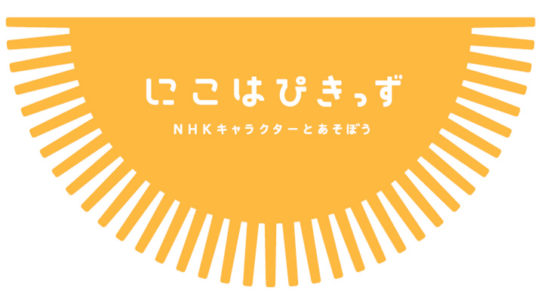 にこはぴきっず

NHKキャラクターとあそぼう